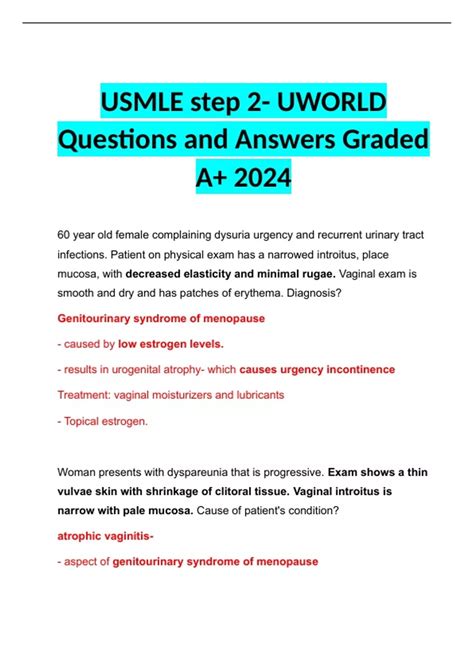 USMLE step 2- UWORLD Questions and Answers Graded A+ 2024

60 year old female complaining dysuria urgency and recurrent urinary tract infections. Patient on physical exam has a narrowed introitus, place mucosa, with decreased elasticity and minimal rugae. Vaginal exam is smooth and dry and has patches of erythema. Diagnosis?

Genitourinary syndrome of menopause

- caused by low estrogen levels.

- results in urogenital atrophy- which causes urgency incontinence

Treatment: vaginal moisturizers and lubricants

- Topical estrogen.

Woman presents with dyspareunia that is progressive. Exam shows a thin vulvae skin with shrinkage of clitoral tissue. Vaginal introitus is narrow with pale mucosa. Cause of patient's condition?

atrophic vaginitis-

- aspect of genitourinary syndrome of menopause